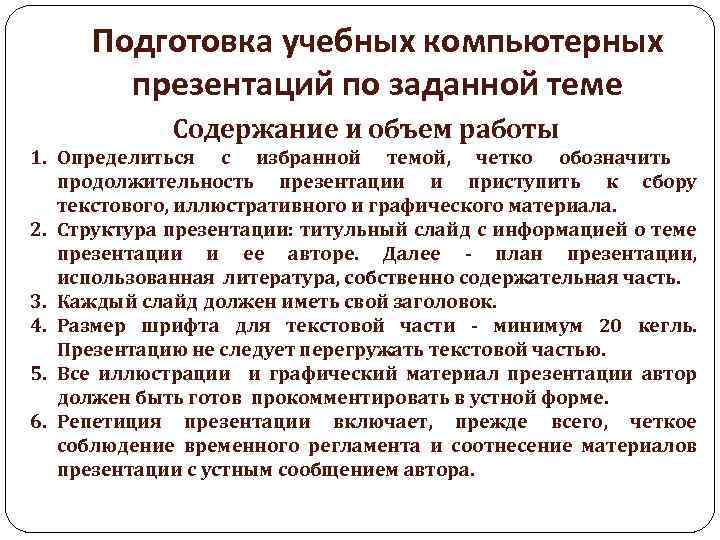 Подготовка учебных компьютерных презентаций по заданной теме

Содержание и объем работы

1. Определиться с избранной темой, четко обозначить продолжительность презентации и приступить к сбору текстового, иллюстративного и графического материала.
2. Структура презентации: титульный слайд с информацией о теме презентации и ее авторе. Далее - план презентации, использованная литература, собственно содержательная часть.
3. Каждый слайд должен иметь свой заголовок.
4. Размер шрифта для текстовой части - минимум 20 кегль. Презентацию не следует перегружать текстовой частью.
5. Все иллюстрации и графический материал презентации автор должен быть готов прокомментировать в устной форме.
6. Репетиция презентации включает, прежде всего, четкое соблюдение временного регламента и соотнесение материалов презентации с устным сообщением автора.